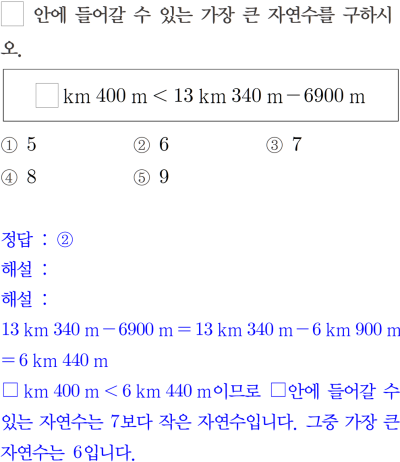 □ 안에 들어갈 수 있는 가장 큰 자연수를 구하시오.

□ km 400 m < 13 km 340 m − 6900 m

① 5 ② 6 ③ 7
④ 8 ⑤ 9

정답 : ②
해설 :
해설 :
13 km 340 m − 6900 m = 13 km 340 m − 6 km 900 m
= 6 km 440 m
□ km 400 m < 6 km 440 m이므로 □안에 들어갈 수 있는 자연수는 7보다 작은 자연수입니다. 그중 가장 큰 자연수는 6입니다.